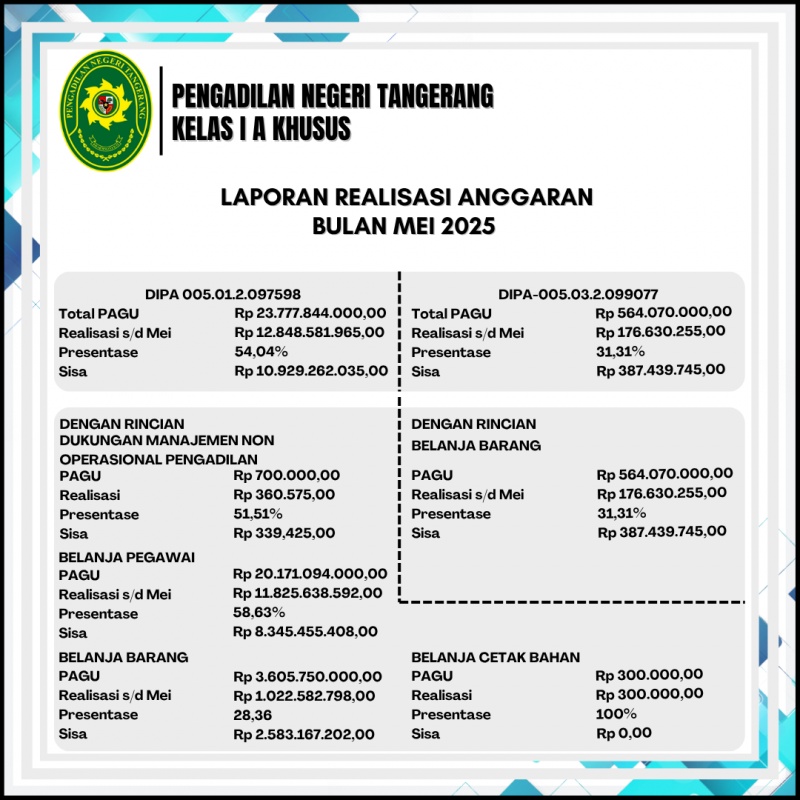 PENGADILAN NEGERI TANGERANG

PENGADILAN NEGERI TANGERANG
KELAS I A KHUSUS

LAPORAN REALISASI ANGGARAN
BULAN MEI 2025

DIPA 005.01.2.097598

| | |
|---|---|
| Total PAGU | Rp 23.777.844.000,00 |
| Realisasi s/d Mei | Rp 12.848.581.965,00 |
| Presentase | 54,04% |
| Sisa | Rp 10.929.262.035,00 |

DENGAN RINCIAN
DUKUNGAN MANAJEMEN NON OPERASIONAL PENGADILAN

| | |
|---|---|
| PAGU | Rp 700.000,00 |
| Realisasi | Rp 360.575,00 |
| Presentase | 51,51% |
| Sisa | Rp 339,425,00 |

BELANJA PEGAWAI

| | |
|---|---|
| PAGU | Rp 20.171.094.000,00 |
| Realisasi s/d Mei | Rp 11.825.638.592,00 |
| Presentase | 58,63% |
| Sisa | Rp 8.345.455.408,00 |

BELANJA BARANG

| | |
|---|---|
| PAGU | Rp 3.605.750.000,00 |
| Realisasi s/d Mei | Rp 1.022.582.798,00 |
| Presentase | 28,36 |
| Sisa | Rp 2.583.167.202,00 |

DIPA-005.03.2.099077

| | |
|---|---|
| Total PAGU | Rp 564.070.000,00 |
| Realisasi s/d Mei | Rp 176.630.255,00 |
| Presentase | 31,31% |
| Sisa | Rp 387.439.745,00 |

DENGAN RINCIAN
BELANJA BARANG

| | |
|---|---|
| PAGU | Rp 564.070.000,00 |
| Realisasi s/d Mei | Rp 176.630.255,00 |
| Presentase | 31,31% |
| Sisa | Rp 387.439.745,00 |

BELANJA CETAK BAHAN

| | |
|---|---|
| PAGU | Rp 300.000,00 |
| Realisasi | Rp 300.000,00 |
| Presentase | 100% |
| Sisa | Rp 0,00 |